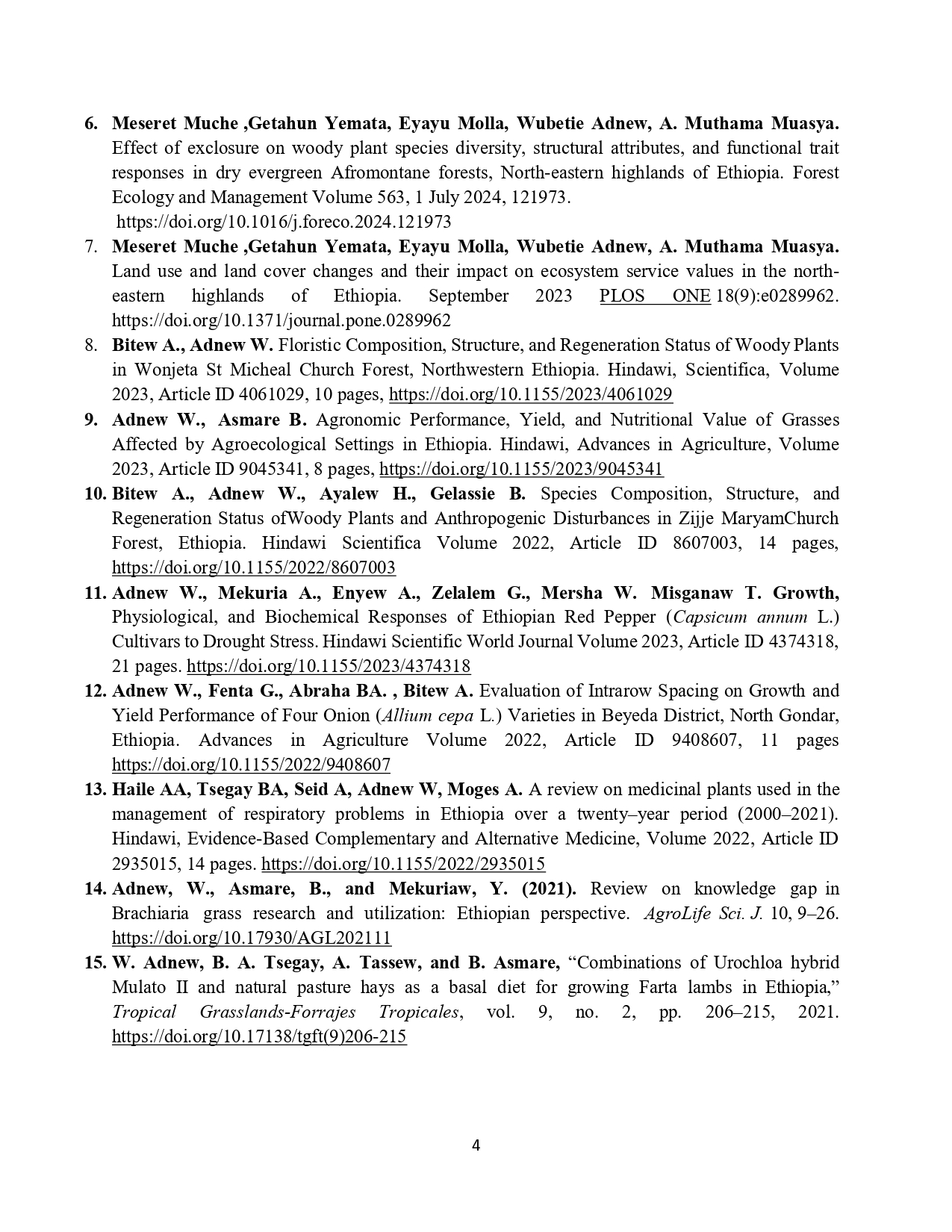 6. Meseret Muche ,Getahun Yemata, Eyayu Molla, Wubetie Adnew, A. Muthama Muasya. Effect of exclosure on woody plant species diversity, structural attributes, and functional trait responses in dry evergreen Afromontane forests, North-eastern highlands of Ethiopia. Forest Ecology and Management Volume 563, 1 July 2024, 121973. https://doi.org/10.1016/j.foreco.2024.121973

7. Meseret Muche ,Getahun Yemata, Eyayu Molla, Wubetie Adnew, A. Muthama Muasya. Land use and land cover changes and their impact on ecosystem service values in the north-eastern highlands of Ethiopia. September 2023 PLOS ONE 18(9):e0289962. https://doi.org/10.1371/journal.pone.0289962

8. Bitew A., Adnew W. Floristic Composition, Structure, and Regeneration Status of Woody Plants in Wonjeta St Micheal Church Forest, Northwestern Ethiopia. Hindawi, Scientifica, Volume 2023, Article ID 4061029, 10 pages, https://doi.org/10.1155/2023/4061029

9. Adnew W., Asmare B. Agronomic Performance, Yield, and Nutritional Value of Grasses Affected by Agroecological Settings in Ethiopia. Hindawi, Advances in Agriculture, Volume 2023, Article ID 9045341, 8 pages, https://doi.org/10.1155/2023/9045341

10. Bitew A., Adnew W., Ayalew H., Gelassie B. Species Composition, Structure, and Regeneration Status ofWoody Plants and Anthropogenic Disturbances in Zijje MaryamChurch Forest, Ethiopia. Hindawi Scientifica Volume 2022, Article ID 8607003, 14 pages, https://doi.org/10.1155/2022/8607003

11. Adnew W., Mekuria A., Enyew A., Zelalem G., Mersha W. Misganaw T. Growth, Physiological, and Biochemical Responses of Ethiopian Red Pepper (Capsicum annum L.) Cultivars to Drought Stress. Hindawi Scientific World Journal Volume 2023, Article ID 4374318, 21 pages. https://doi.org/10.1155/2023/4374318

12. Adnew W., Fenta G., Abraha BA. , Bitew A. Evaluation of Intrarow Spacing on Growth and Yield Performance of Four Onion (Allium cepa L.) Varieties in Beyeda District, North Gondar, Ethiopia. Advances in Agriculture Volume 2022, Article ID 9408607, 11 pages https://doi.org/10.1155/2022/9408607

13. Haile AA, Tsegay BA, Seid A, Adnew W, Moges A. A review on medicinal plants used in the management of respiratory problems in Ethiopia over a twenty–year period (2000–2021). Hindawi, Evidence-Based Complementary and Alternative Medicine, Volume 2022, Article ID 2935015, 14 pages. https://doi.org/10.1155/2022/2935015

14. Adnew, W., Asmare, B., and Mekuriaw, Y. (2021). Review on knowledge gap in Brachiaria grass research and utilization: Ethiopian perspective. AgroLife Sci. J. 10, 9–26. https://doi.org/10.17930/AGL202111

15. W. Adnew, B. A. Tsegay, A. Tassew, and B. Asmare, “Combinations of Urochloa hybrid Mulato II and natural pasture hays as a basal diet for growing Farta lambs in Ethiopia,” Tropical Grasslands-Forrajes Tropicales, vol. 9, no. 2, pp. 206–215, 2021. https://doi.org/10.17138/tgft(9)206-215

4